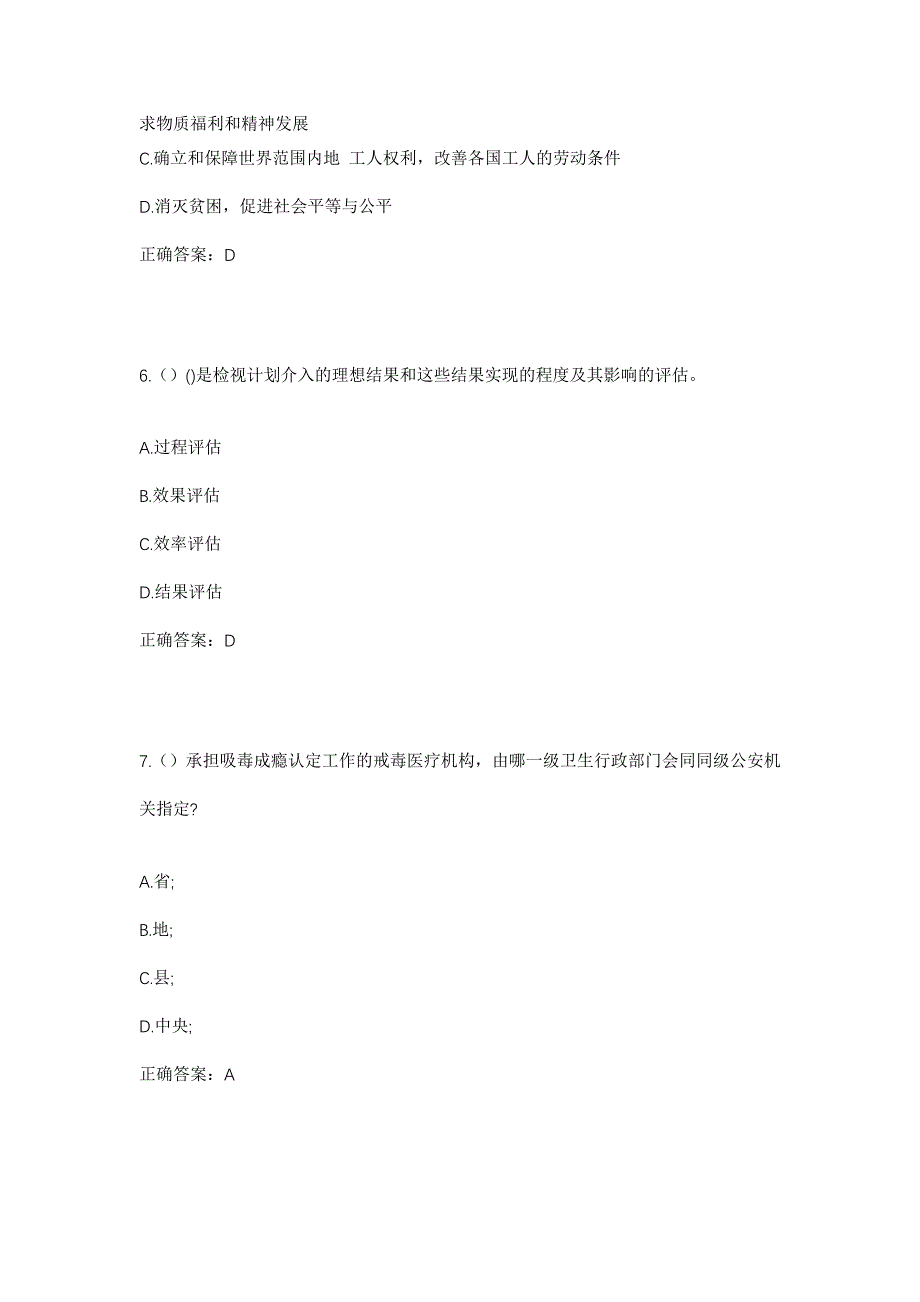 求物质福利和精神发展

C.确立和保障世界范围内地 工人权利，改善各国工人的劳动条件

D.消灭贫困，促进社会平等与公平

正确答案：D

6.（）()是检视计划介入的理想结果和这些结果实现的程度及其影响的评估。

A.过程评估

B.效果评估

C.效率评估

D.结果评估

正确答案：D

7.（）承担吸毒成瘾认定工作的戒毒医疗机构，由哪一级卫生行政部门会同同级公安机关指定?

A.省;

B.地;

C.县;

D.中央;

正确答案：A